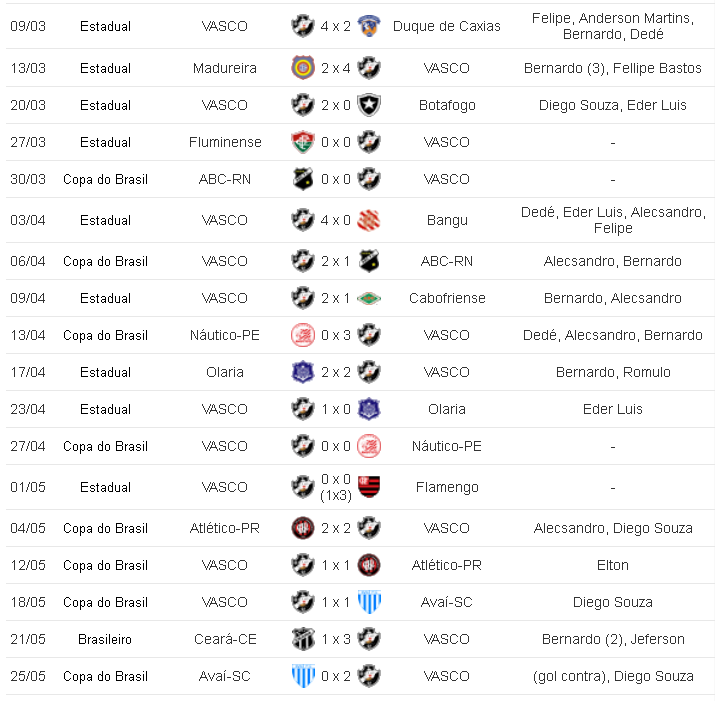 | 09/03 | Estadual | VASCO | 4 x 2 | Duque de Caxias | Felipe, Anderson Martins, Bernardo, Dedé |
|---|---|---|---|---|---|
| 13/03 | Estadual | Madureira | 2 x 4 | VASCO | Bernardo (3), Fellipe Bastos |
| 20/03 | Estadual | VASCO | 2 x 0 | Botafogo | Diego Souza, Eder Luis |
| 27/03 | Estadual | Fluminense | 0 x 0 | VASCO | - |
| 30/03 | Copa do Brasil | ABC-RN | 0 x 0 | VASCO | - |
| 03/04 | Estadual | VASCO | 4 x 0 | Bangu | Dedé, Eder Luis, Alecsandro, Felipe |
| 06/04 | Copa do Brasil | VASCO | 2 x 1 | ABC-RN | Alecsandro, Bernardo |
| 09/04 | Estadual | VASCO | 2 x 1 | Cabofriense | Bernardo, Alecsandro |
| 13/04 | Copa do Brasil | Náutico-PE | 0 x 3 | VASCO | Dedé, Alecsandro, Bernardo |
| 17/04 | Estadual | Olaria | 2 x 2 | VASCO | Bernardo, Romulo |
| 23/04 | Estadual | VASCO | 1 x 0 | Olaria | Eder Luis |
| 27/04 | Copa do Brasil | VASCO | 0 x 0 | Náutico-PE | - |
| 01/05 | Estadual | VASCO | 0 x 0 (1x3) | Flamengo | - |
| 04/05 | Copa do Brasil | Atlético-PR | 2 x 2 | VASCO | Alecsandro, Diego Souza |
| 12/05 | Copa do Brasil | VASCO | 1 x 1 | Atlético-PR | Elton |
| 18/05 | Copa do Brasil | VASCO | 1 x 1 | Avaí-SC | Diego Souza |
| 21/05 | Brasileiro | Ceará-CE | 1 x 3 | VASCO | Bernardo (2), Jeferson |
| 25/05 | Copa do Brasil | Avaí-SC | 0 x 2 | VASCO | (gol contra), Diego Souza |